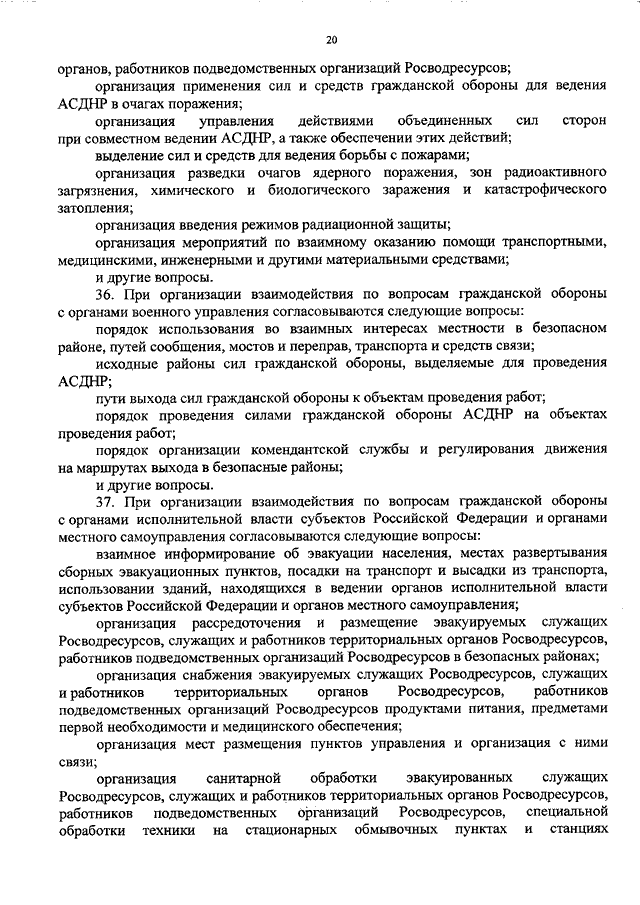 20

органов, работников подведомственных организаций Росводресурсов;

организация применения сил и средств гражданской обороны для ведения АСДНР в очагах поражения;

организация управления действиями объединенных сил сторон при совместном ведении АСДНР, а также обеспечении этих действий;

выделение сил и средств для ведения борьбы с пожарами;

организация разведки очагов ядерного поражения, зон радиоактивного загрязнения, химического и биологического заражения и катастрофического затопления;

организация введения режимов радиационной защиты;

организация мероприятий по взаимному оказанию помощи транспортными, медицинскими, инженерными и другими материальными средствами;

и другие вопросы.

36. При организации взаимодействия по вопросам гражданской обороны с органами военного управления согласовываются следующие вопросы:

порядок использования во взаимных интересах местности в безопасном районе, путей сообщения, мостов и переправ, транспорта и средств связи;

исходные районы сил гражданской обороны, выделяемые для проведения АСДНР;

пути выхода сил гражданской обороны к объектам проведения работ;

порядок проведения силами гражданской обороны АСДНР на объектах проведения работ;

порядок организации комендантской службы и регулирования движения на маршрутах выхода в безопасные районы;

и другие вопросы.

37. При организации взаимодействия по вопросам гражданской обороны с органами исполнительной власти субъектов Российской Федерации и органами местного самоуправления согласовываются следующие вопросы:

взаимное информирование об эвакуации населения, местах развертывания сборных эвакуационных пунктов, посадки на транспорт и высадки из транспорта, использовании зданий, находящихся в ведении органов исполнительной власти субъектов Российской Федерации и органов местного самоуправления;

организация рассредоточения и размещение эвакуируемых служащих Росводресурсов, служащих и работников территориальных органов Росводресурсов, работников подведомственных организаций Росводресурсов в безопасных районах;

организация снабжения эвакуируемых служащих Росводресурсов, служащих и работников территориальных органов Росводресурсов, работников подведомственных организаций Росводресурсов продуктами питания, предметами первой необходимости и медицинского обеспечения;

организация мест размещения пунктов управления и организация с ними связи;

организация санитарной обработки эвакуированных служащих Росводресурсов, служащих и работников территориальных органов Росводресурсов, работников подведомственных организаций Росводресурсов, специальной обработки техники на стационарных обмывочных пунктах и станциях